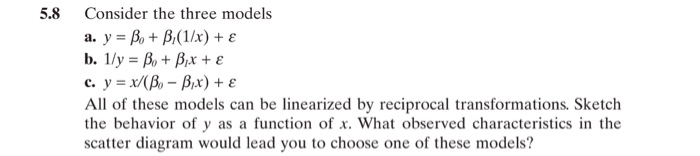 5.8 Consider the three models

a. $y = \beta_0 + \beta_1(1/x) + \varepsilon$

b. $1/y = \beta_0 + \beta_1 x + \varepsilon$

c. $y = x/(\beta_0 - \beta_1 x) + \varepsilon$

All of these models can be linearized by reciprocal transformations. Sketch the behavior of $y$ as a function of $x$. What observed characteristics in the scatter diagram would lead you to choose one of these models?